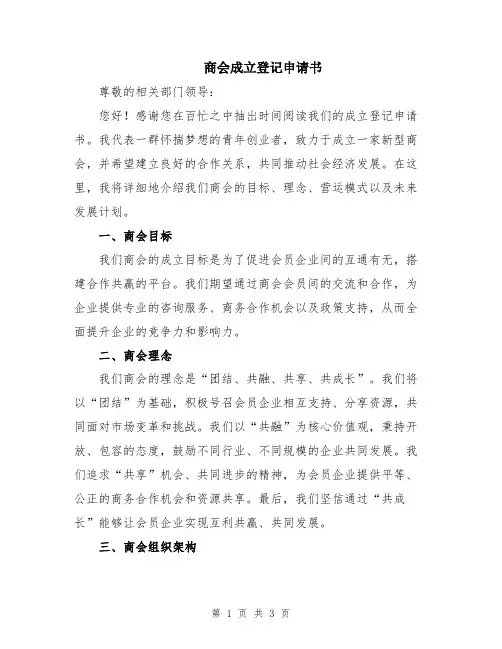 商会成立登记申请书

尊敬的相关部门领导：

您好！感谢您在百忙之中抽出时间阅读我们的成立登记申请书。我代表一群怀揣梦想的青年创业者，致力于成立一家新型商会，并希望建立良好的合作关系，共同推动社会经济发展。在这里，我将详细地介绍我们商会的目标、理念、营运模式以及未来发展计划。

一、商会目标

我们商会的成立目标是为了促进会员企业间的互通有无，搭建合作共赢的平台。我们期望通过商会会员间的交流和合作，为企业提供专业的咨询服务、商务合作机会以及政策支持，从而全面提升企业的竞争力和影响力。

二、商会理念

我们商会的理念是“团结、共融、共享、共成长”。我们将以“团结”为基础，积极号召会员企业相互支持、分享资源，共同面对市场变革和挑战。我们以“共融”为核心价值观，秉持开放、包容的态度，鼓励不同行业、不同规模的企业共同发展。我们追求“共享”机会、共同进步的精神，为会员企业提供平等、公正的商务合作机会和资源共享。最后，我们坚信通过“共成长”能够让会员企业实现互利共赢、共同发展。

三、商会组织架构

第 1 页 共 3 页